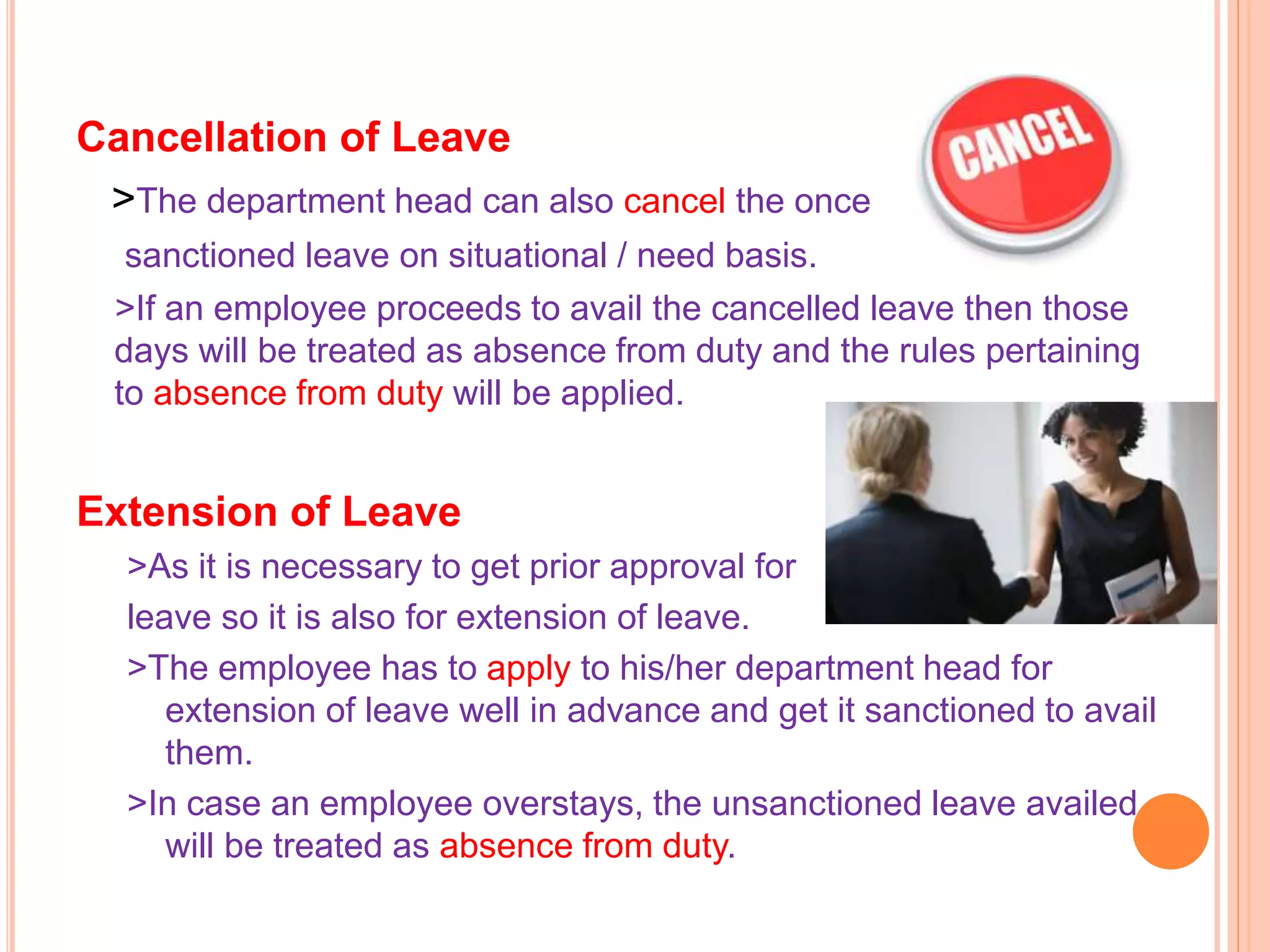 Cancellation of Leave

CANCEL

>The department head can also cancel the once sanctioned leave on situational / need basis.

>If an employee proceeds to avail the cancelled leave then those days will be treated as absence from duty and the rules pertaining to absence from duty will be applied.

Extension of Leave

>As it is necessary to get prior approval for leave so it is also for extension of leave.

>The employee has to apply to his/her department head for extension of leave well in advance and get it sanctioned to avail them.

>In case an employee overstays, the unsanctioned leave availed will be treated as absence from duty.